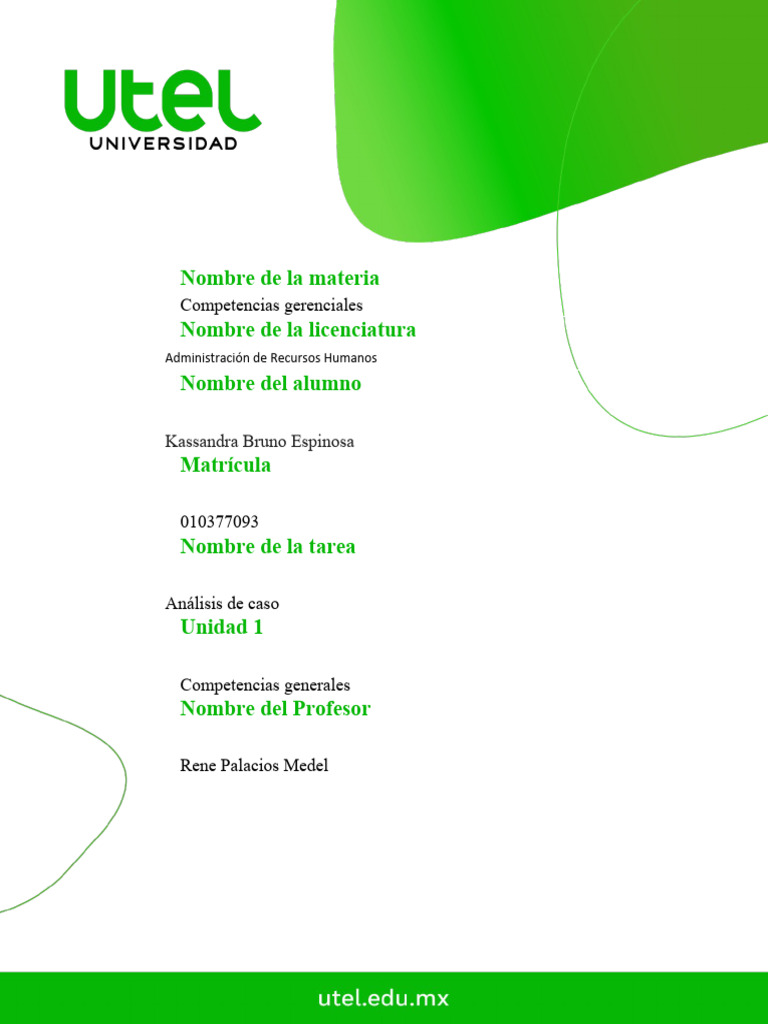 utel
UNIVERSIDAD

Nombre de la materia

Competencias gerenciales

Nombre de la licenciatura

Administración de Recursos Humanos

Nombre del alumno

Kassandra Bruno Espinosa

Matrícula

010377093

Nombre de la tarea

Análisis de caso

Unidad 1

Competencias generales

Nombre del Profesor

Rene Palacios Medel

utel.edu.mx